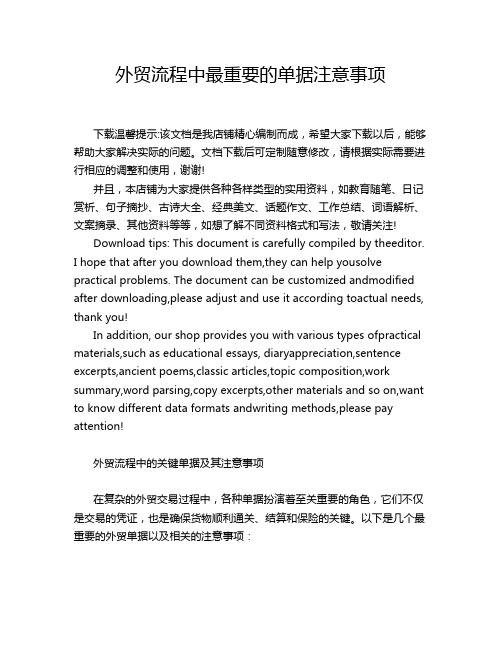 外贸流程中最重要的单据注意事项

下载温馨提示:该文档是我店铺精心编制而成，希望大家下载以后，能够帮助大家解决实际的问题。文档下载后可定制随意修改，请根据实际需要进行相应的调整和使用，谢谢!

并且，本店铺为大家提供各种各样类型的实用资料，如教育随笔、日记赏析、句子摘抄、古诗大全、经典美文、话题作文、工作总结、词语解析、文案摘录、其他资料等等，如想了解不同资料格式和写法，敬请关注!

Download tips: This document is carefully compiled by theeditor. I hope that after you download them,they can help yousolve practical problems. The document can be customized andmodified after downloading,please adjust and use it according toactual needs, thank you!

In addition, our shop provides you with various types ofpractical materials,such as educational essays, diaryappreciation,sentence excerpts,ancient poems,classic articles,topic composition,work summary,word parsing,copy excerpts,other materials and so on,want to know different data formats andwriting methods,please pay attention!

外贸流程中的关键单据及其注意事项

在复杂的外贸交易过程中，各种单据扮演着至关重要的角色，它们不仅是交易的凭证，也是确保货物顺利通关、结算和保险的关键。以下是几个最重要的外贸单据以及相关的注意事项：